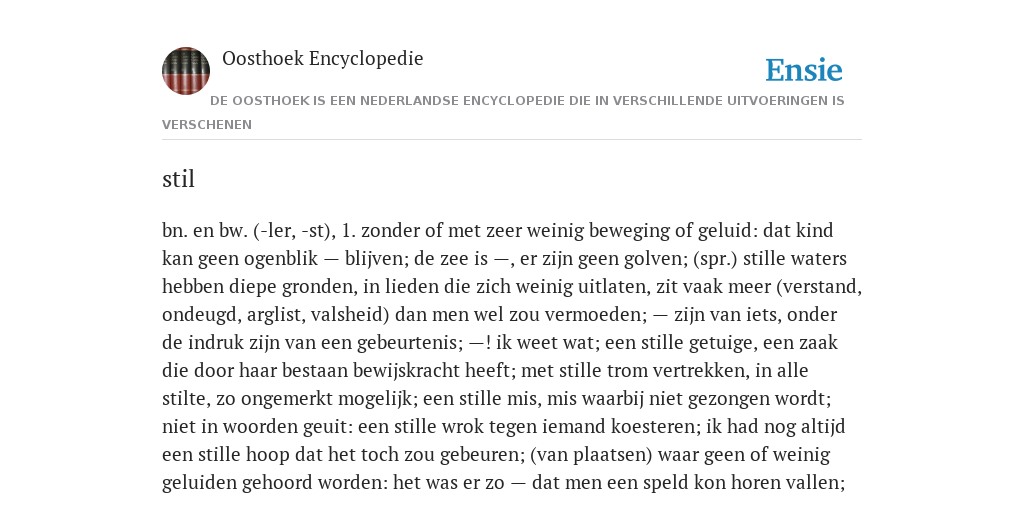 Oosthoek Encyclopedie

Ensie

DE OOSTHOEK IS EEN NEDERLANDSE ENCYCLOPEDIE DIE IN VERSCHILLENDE UITVOERINGEN IS VERSCHENEN

stil

bn. en bw. (-ler, -st), 1. zonder of met zeer weinig beweging of geluid: dat kind kan geen ogenblik — blijven; de zee is —, er zijn geen golven; (spr.) stille waters hebben diepe gronden, in lieden die zich weinig uitlaten, zit vaak meer (verstand, ondeugd, arglist, valsheid) dan men wel zou vermoeden; — zijn van iets, onder de indruk zijn van een gebeurtenis; —! ik weet wat; een stille getuige, een zaak die door haar bestaan bewijskracht heeft; met stille trom vertrekken, in alle stilte, zo ongemerkt mogelijk; een stille mis, mis waarbij niet gezongen wordt; niet in woorden geuit: een stille wrok tegen iemand koesteren; ik had nog altijd een stille hoop dat het toch zou gebeuren; (van plaatsen) waar geen of weinig geluiden gehoord worden: het was er zo — dat men een speld kon horen vallen;